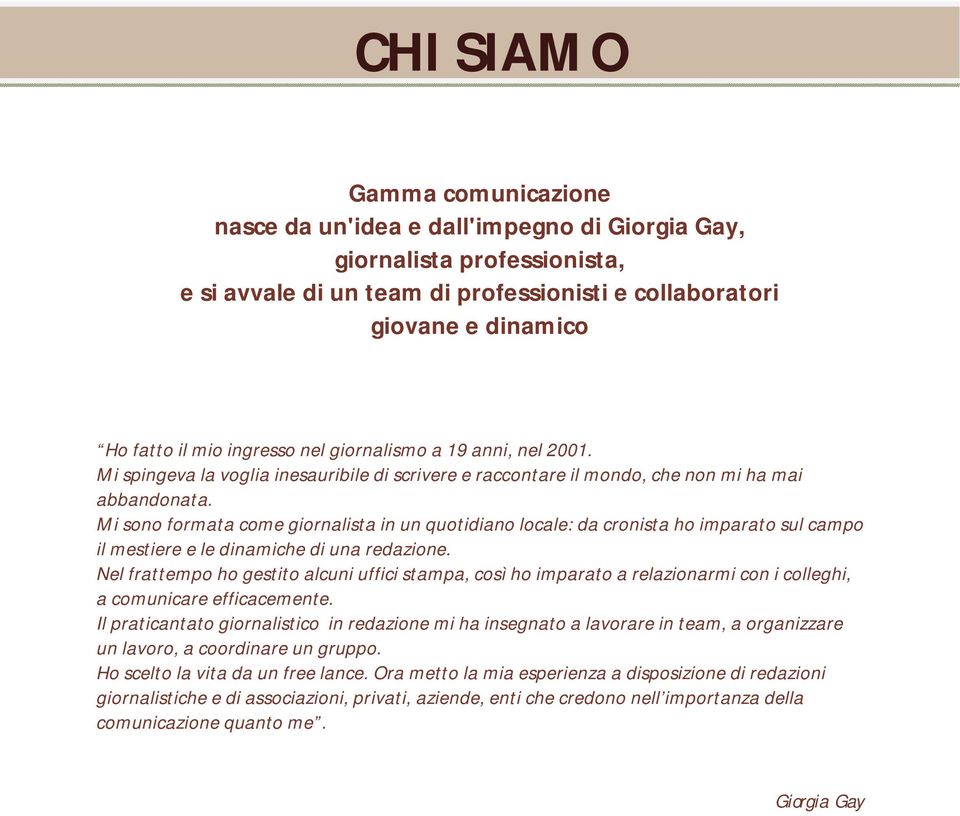 CHI SIAMO

Gamma comunicazione
nasce da un'idea e dall'impegno di Giorgia Gay,
giornalista professionista,
e si avvale di un team di professionisti e collaboratori
giovane e dinamico

“Ho fatto il mio ingresso nel giornalismo a 19 anni, nel 2001.
Mi spingeva la voglia inesauribile di scrivere e raccontare il mondo, che non mi ha mai abbandonata.
Mi sono formata come giornalista in un quotidiano locale: da cronista ho imparato sul campo il mestiere e le dinamiche di una redazione.
Nel frattempo ho gestito alcuni uffici stampa, così ho imparato a relazionarmi con i colleghi, a comunicare efficacemente.
Il praticantato giornalistico in redazione mi ha insegnato a lavorare in team, a organizzare un lavoro, a coordinare un gruppo.
Ho scelto la vita da un free lance. Ora metto la mia esperienza a disposizione di redazioni giornalistiche e di associazioni, privati, aziende, enti che credono nell’importanza della comunicazione quanto me”.

Giorgia Gay